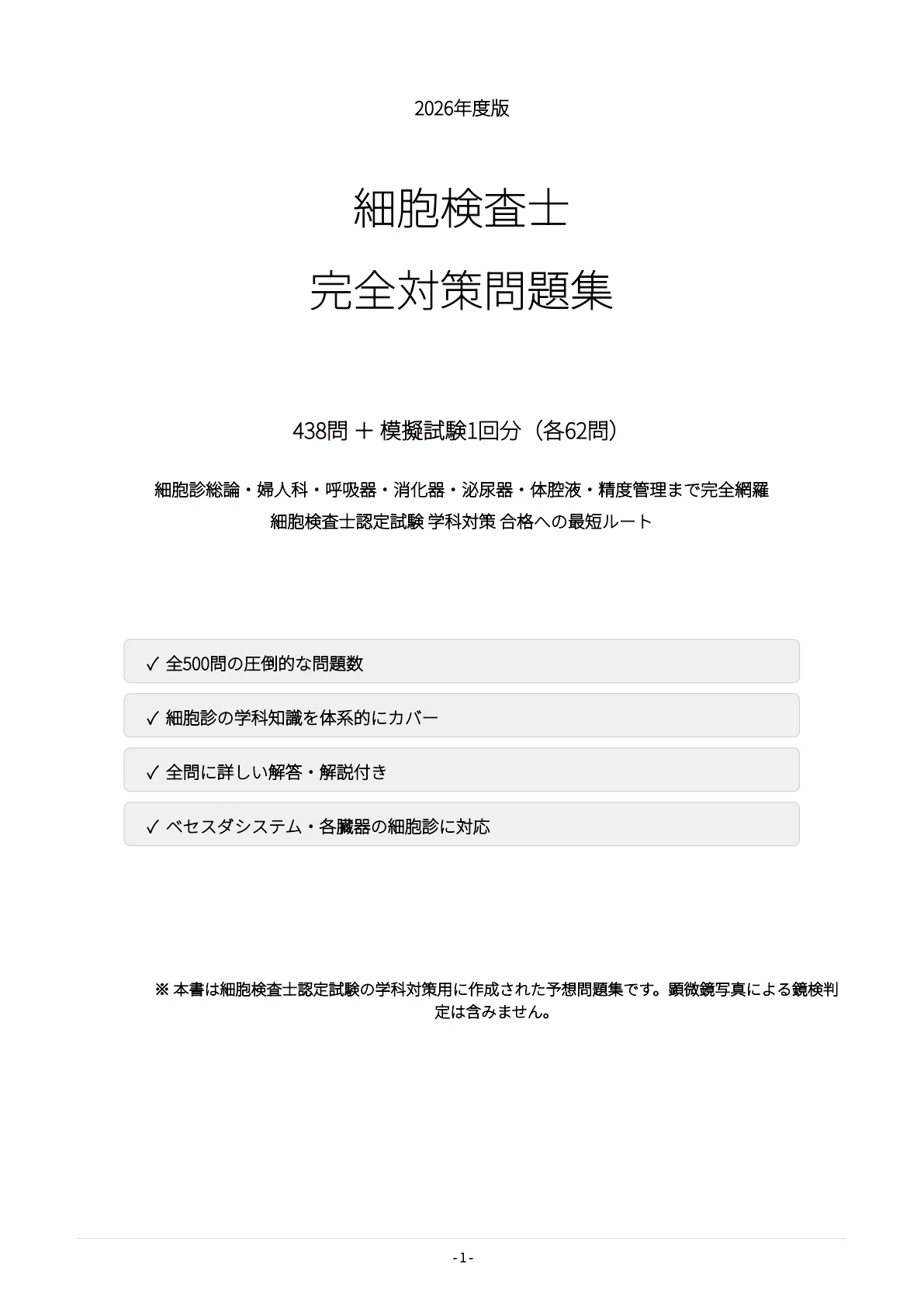 2026年度版

細胞検査士

完全対策問題集

438問 ＋ 模擬試験1回分（各62問）

細胞診総論・婦人科・呼吸器・消化器・泌尿器・体腔液・精度管理まで完全網羅

細胞検査士認定試験 学科対策 合格への最短ルート

✓ 全500問の圧倒的な問題数

✓ 細胞診の学科知識を体系的にカバー

✓ 全問に詳しい解答・解説付き

✓ ベセスダシステム・各臓器の細胞診に対応

※ 本書は細胞検査士認定試験の学科対策用に作成された予想問題集です。顕微鏡写真による鏡検判定は含みません。

- 1 -